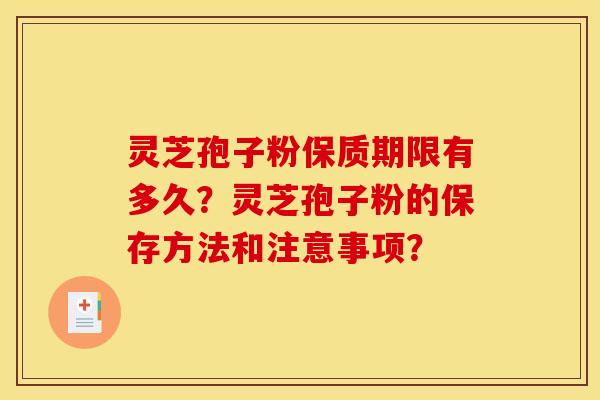 灵芝孢子粉保质期限有多久？灵芝孢子粉的保存方法和注意事项？